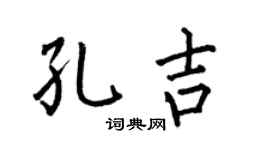 孔吉

词典网